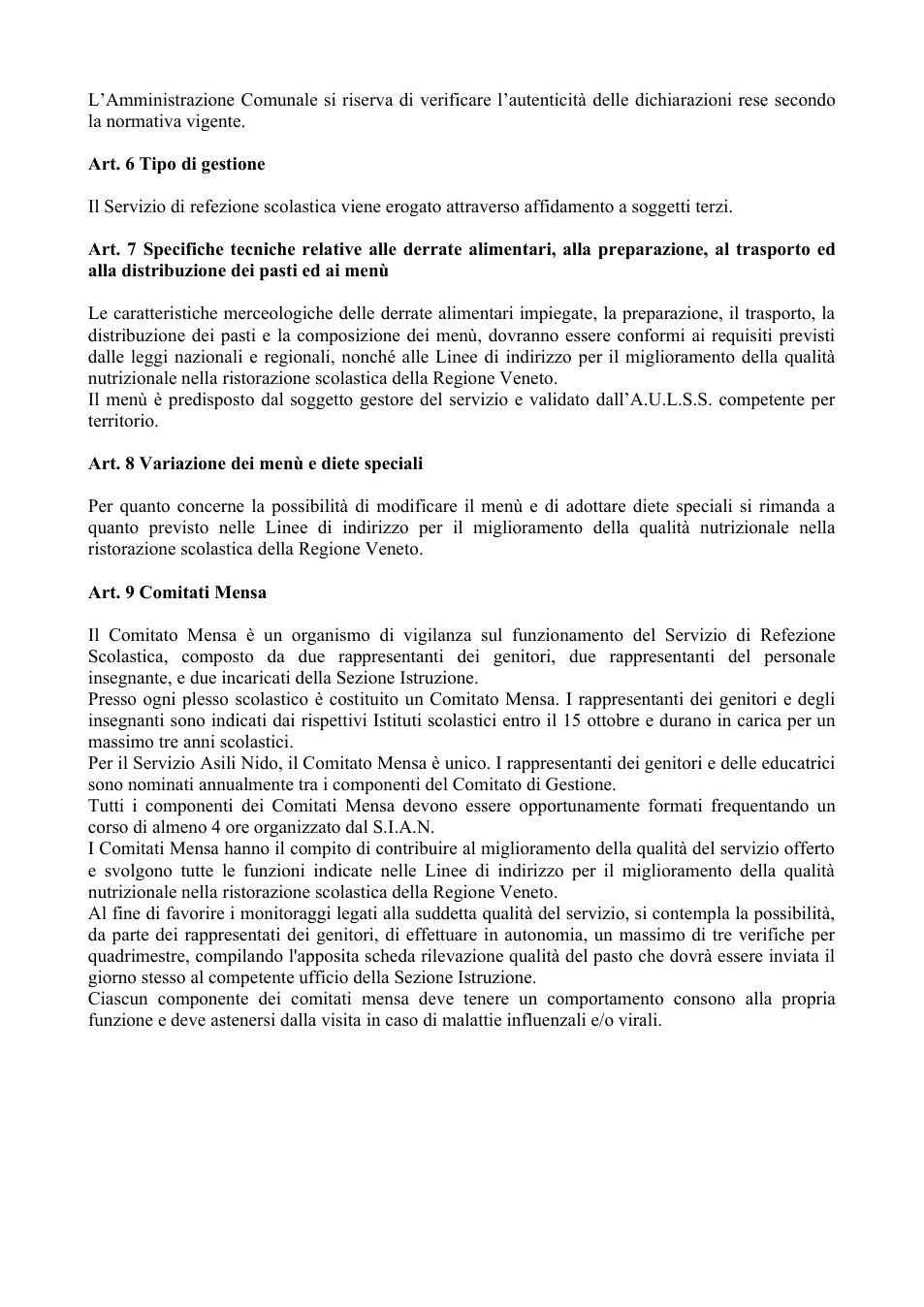 L'Amministrazione Comunale si riserva di verificare l'autenticità delle dichiarazioni rese secondo la normativa vigente.

Art. 6 Tipo di gestione

Il Servizio di refezione scolastica viene erogato attraverso affidamento a soggetti terzi.

Art. 7 Specifiche tecniche relative alle derrate alimentari, alla preparazione, al trasporto ed alla distribuzione dei pasti ed ai menù

Le caratteristiche merceologiche delle derrate alimentari impiegate, la preparazione, il trasporto, la distribuzione dei pasti e la composizione dei menù, dovranno essere conformi ai requisiti previsti dalle leggi nazionali e regionali, nonché alle Linee di indirizzo per il miglioramento della qualità nutrizionale nella ristorazione scolastica della Regione Veneto.

Il menù è predisposto dal soggetto gestore del servizio e validato dall'A.U.L.S.S. competente per territorio.

Art. 8 Variazione dei menù e diete speciali

Per quanto concerne la possibilità di modificare il menù e di adottare diete speciali si rimanda a quanto previsto nelle Linee di indirizzo per il miglioramento della qualità nutrizionale nella ristorazione scolastica della Regione Veneto.

Art. 9 Comitati Mensa

Il Comitato Mensa è un organismo di vigilanza sul funzionamento del Servizio di Refezione Scolastica, composto da due rappresentanti dei genitori, due rappresentanti del personale insegnante, e due incaricati della Sezione Istruzione.

Presso ogni plesso scolastico è costituito un Comitato Mensa. I rappresentanti dei genitori e degli insegnanti sono indicati dai rispettivi Istituti scolastici entro il 15 ottobre e durano in carica per un massimo tre anni scolastici.

Per il Servizio Asili Nido, il Comitato Mensa è unico. I rappresentanti dei genitori e delle educatrici sono nominati annualmente tra i componenti del Comitato di Gestione.

Tutti i componenti dei Comitati Mensa devono essere opportunamente formati frequentando un corso di almeno 4 ore organizzato dal S.I.A.N.

I Comitati Mensa hanno il compito di contribuire al miglioramento della qualità del servizio offerto e svolgono tutte le funzioni indicate nelle Linee di indirizzo per il miglioramento della qualità nutrizionale nella ristorazione scolastica della Regione Veneto.

Al fine di favorire i monitoraggi legati alla suddetta qualità del servizio, si contempla la possibilità, da parte dei rappresentati dei genitori, di effettuare in autonomia, un massimo di tre verifiche per quadrimestre, compilando l'apposita scheda rilevazione qualità del pasto che dovrà essere inviata il giorno stesso al competente ufficio della Sezione Istruzione.

Ciascun componente dei comitati mensa deve tenere un comportamento consono alla propria funzione e deve astenersi dalla visita in caso di malattie influenzali e/o virali.